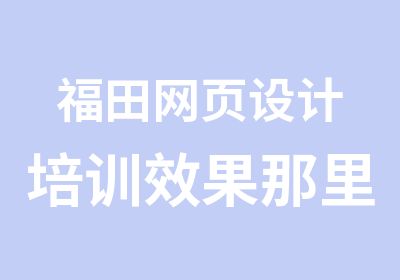 福田网页设计
培训效果那里